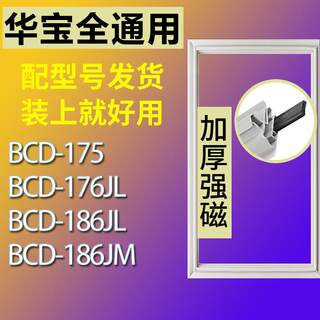 华宝全通用

配型号发货
装上就好用

BCD-175
BCD-176JL
BCD-186JL
BCD-186JM

加厚强磁